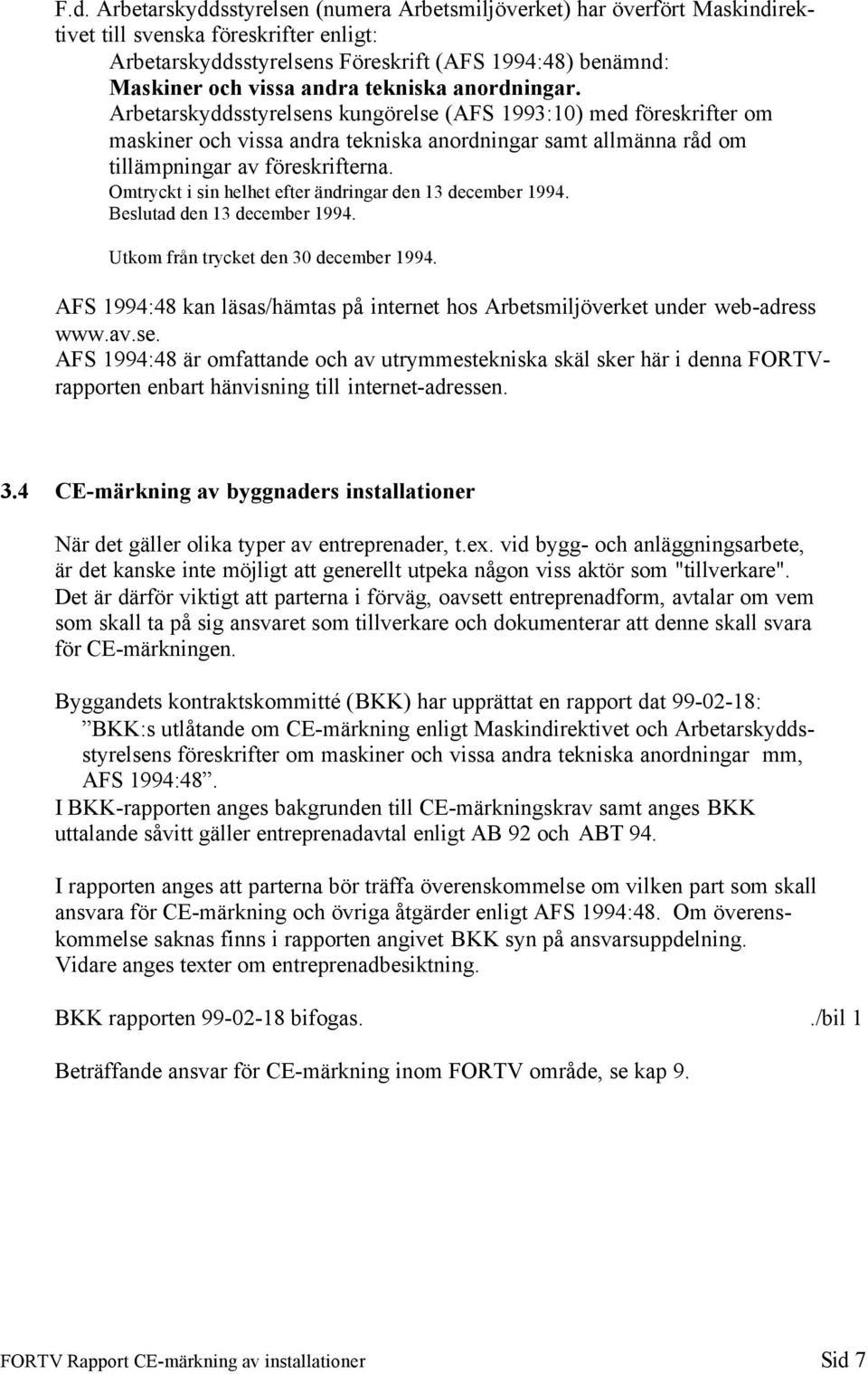 F.d. Arbetarskyddsstyrelsen (numera Arbetsmiljöverket) har överfört Maskindirektivet till svenska föreskrifter enligt:
Arbetarskyddsstyrelsens Föreskrift (AFS 1994:48) benämnd:
Maskiner och vissa andra tekniska anordningar.
Arbetarskyddsstyrelsens kungörelse (AFS 1993:10) med föreskrifter om maskiner och vissa andra tekniska anordningar samt allmänna råd om tillämpningar av föreskrifterna.
Omtryckt i sin helhet efter ändringar den 13 december 1994.
Beslutad den 13 december 1994.
Utkom från trycket den 30 december 1994.

AFS 1994:48 kan läsas/hämtas på internet hos Arbetsmiljöverket under web-adress www.av.se.
AFS 1994:48 är omfattande och av utrymmestekniska skäl sker här i denna FORTV-rapporten enbart hänvisning till internet-adressen.

3.4 CE-märkning av byggnaders installationer

När det gäller olika typer av entreprenader, t.ex. vid bygg- och anläggningsarbete, är det kanske inte möjligt att generellt utpeka någon viss aktör som "tillverkare". Det är därför viktigt att parterna i förväg, oavsett entreprenadform, avtalar om vem som skall ta på sig ansvaret som tillverkare och dokumenterar att denne skall svara för CE-märkningen.

Byggandets kontraktskommitté (BKK) har upprättat en rapport dat 99-02-18:
”BKK:s utlåtande om CE-märkning enligt Maskindirektivet och Arbetarskyddsstyrelsens föreskrifter om maskiner och vissa andra tekniska anordningar mm, AFS 1994:48”.
I BKK-rapporten anges bakgrunden till CE-märkningskrav samt anges BKK uttalande såvitt gäller entreprenadavtal enligt AB 92 och ABT 94.

I rapporten anges att parterna bör träffa överenskommelse om vilken part som skall ansvara för CE-märkning och övriga åtgärder enligt AFS 1994:48. Om överenskommelse saknas finns i rapporten angivet BKK syn på ansvarsuppdelning. Vidare anges texter om entreprenadbesiktning.

BKK rapporten 99-02-18 bifogas. ./bil 1

Beträffande ansvar för CE-märkning inom FORTV område, se kap 9.

FORTV Rapport CE-märkning av installationer Sid 7